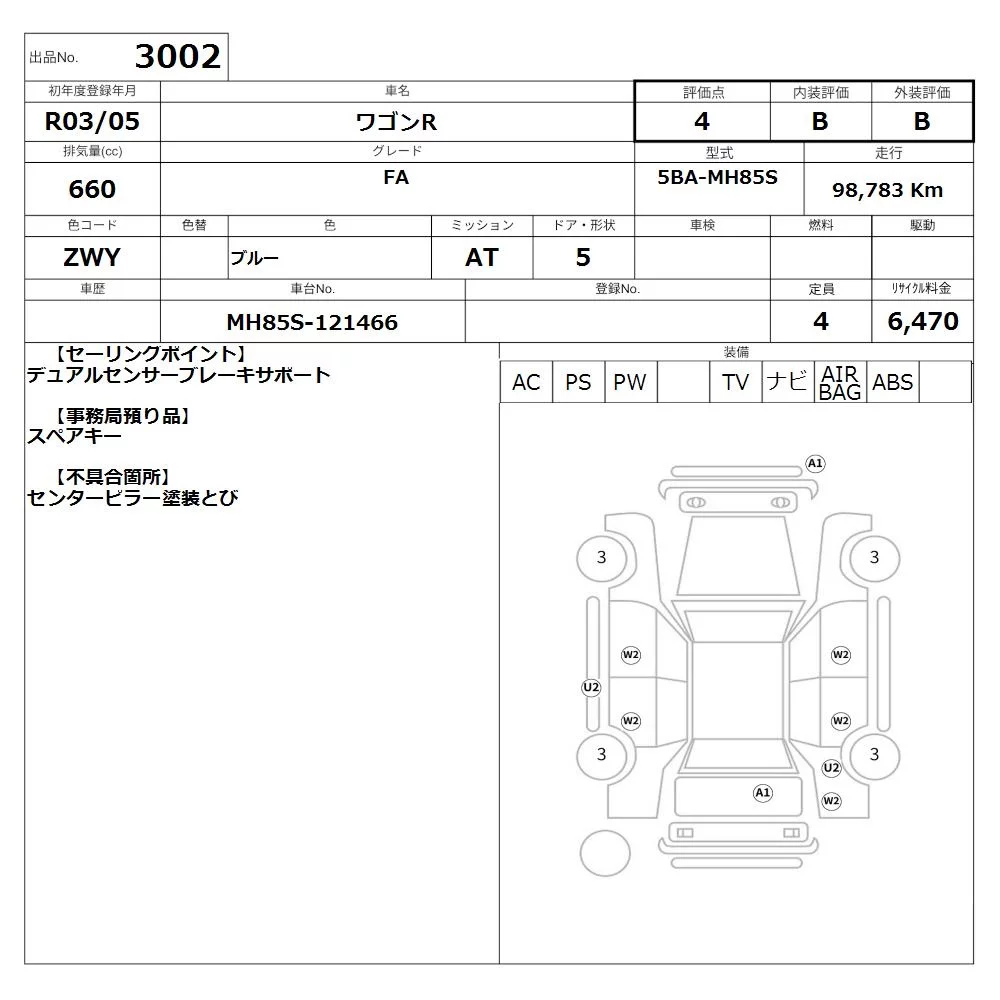 出品No. 3002

| 初年度登録年月 | 車名 | 評価点 | 内装評価 | 外装評価 |
|---|---|---|---|---|
| R03/05 | ワゴンR | 4 | B | B |

| 排気量(cc) | グレード | 型式 | 走行 |
|---|---|---|---|
| 660 | FA | 5BA-MH85S | 98,783 Km |

| 色コード | 色替 | 色 | ミッション | ドア・形状 | 車検 | 燃料 | 駆動 |
|---|---|---|---|---|---|---|---|
| ZWY | | ブルー | AT | 5 | | | |

| 車歴 | 車台No. | 登録No. | 定員 | リサイクル料金 |
|---|---|---|---|---|
| | MH85S-121466 | | 4 | 6,470 |

【セーリングポイント】
デュアルセンサーブレーキサポート

【事務局預り品】
スペアキー

【不具合箇所】
センターピラー塗装とび

装備

| AC | PS | PW | | TV | ナビ | AIR BAG | ABS | |
|---|---|---|---|---|---|---|---|---|

A1
3
3
W2
W2
U2
W2
W2
3
3
U2
A1
W2